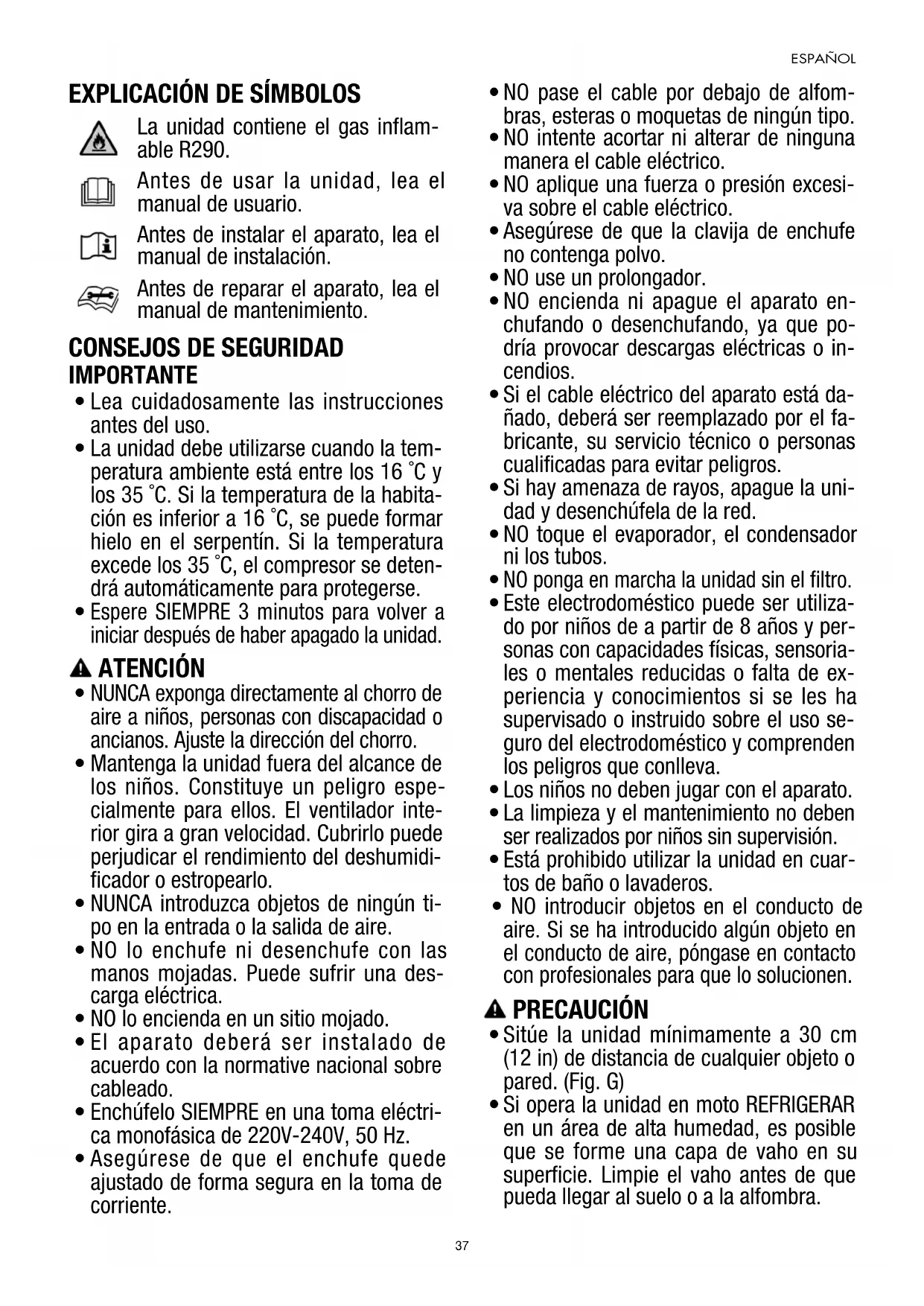 ESPAÑOL

EXPLICACIÓN DE SÍMBOLOS

La unidad contiene el gas inflamable R290.

Antes de usar la unidad, lea el manual de usuario.

Antes de instalar el aparato, lea el manual de instalación.

Antes de reparar el aparato, lea el manual de mantenimiento.

CONSEJOS DE SEGURIDAD
IMPORTANTE

• Lea cuidadosamente las instrucciones antes del uso.
• La unidad debe utilizarse cuando la temperatura ambiente está entre los 16 °C y los 35 °C. Si la temperatura de la habitación es inferior a 16 °C, se puede formar hielo en el serpentín. Si la temperatura excede los 35 °C, el compresor se detendrá automáticamente para protegerse.
• Espere SIEMPRE 3 minutos para volver a iniciar después de haber apagado la unidad.

ATENCIÓN

• NUNCA exponga directamente al chorro de aire a niños, personas con discapacidad o ancianos. Ajuste la dirección del chorro.
• Mantenga la unidad fuera del alcance de los niños. Constituye un peligro especialmente para ellos. El ventilador interior gira a gran velocidad. Cubrirlo puede perjudicar el rendimiento del deshumidificador o estropearlo.
• NUNCA introduzca objetos de ningún tipo en la entrada o la salida de aire.
• NO lo enchufe ni desenchufe con las manos mojadas. Puede sufrir una descarga eléctrica.
• NO lo encienda en un sitio mojado.
• El aparato deberá ser instalado de acuerdo con la normative nacional sobre cableado.
• Enchúfelo SIEMPRE en una toma eléctrica monofásica de 220V-240V, 50 Hz.
• Asegúrese de que el enchufe quede ajustado de forma segura en la toma de corriente.

• NO pase el cable por debajo de alfombras, esteras o moquetas de ningún tipo.
• NO intente acortar ni alterar de ninguna manera el cable eléctrico.
• NO aplique una fuerza o presión excesiva sobre el cable eléctrico.
• Asegúrese de que la clavija de enchufe no contenga polvo.
• NO use un prolongador.
• NO encienda ni apague el aparato enchufando o desenchufando, ya que podría provocar descargas eléctricas o incendios.
• Si el cable eléctrico del aparato está dañado, deberá ser reemplazado por el fabricante, su servicio técnico o personas cualificadas para evitar peligros.
• Si hay amenaza de rayos, apague la unidad y desenchúfela de la red.
• NO toque el evaporador, el condensador ni los tubos.
• NO ponga en marcha la unidad sin el filtro.
• Este electrodoméstico puede ser utilizado por niños de a partir de 8 años y personas con capacidades físicas, sensoriales o mentales reducidas o falta de experiencia y conocimientos si se les ha supervisado o instruido sobre el uso seguro del electrodoméstico y comprenden los peligros que conlleva.
• Los niños no deben jugar con el aparato.
• La limpieza y el mantenimiento no deben ser realizados por niños sin supervisión.
• Está prohibido utilizar la unidad en cuartos de baño o lavaderos.
• NO introducir objetos en el conducto de aire. Si se ha introducido algún objeto en el conducto de aire, póngase en contacto con profesionales para que lo solucionen.

PRECAUCIÓN

• Sitúe la unidad mínimamente a 30 cm (12 in) de distancia de cualquier objeto o pared. (Fig. G)
• Si opera la unidad en moto REFRIGERAR en un área de alta humedad, es posible que se forme una capa de vaho en su superficie. Limpie el vaho antes de que pueda llegar al suelo o a la alfombra.

37